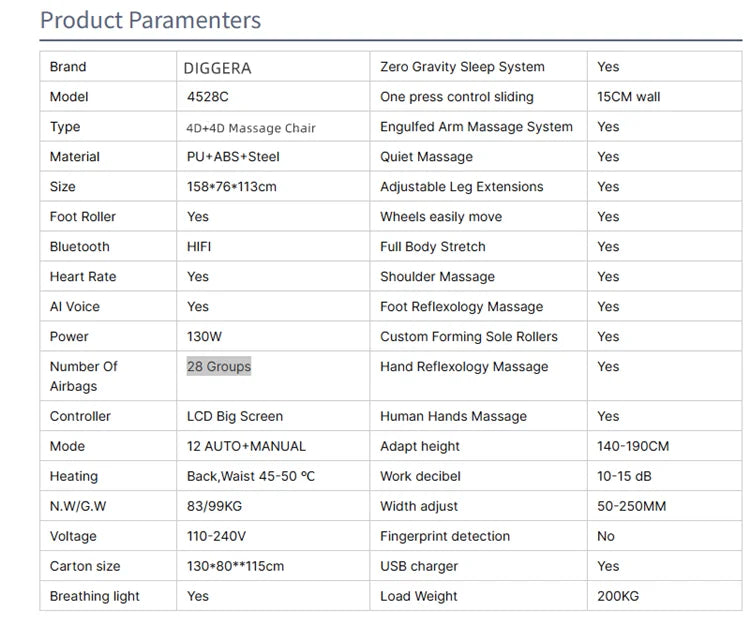 Product Paramenters

| Brand | DIGGERA | Zero Gravity Sleep System | Yes |
|---|---|---|---|
| Model | 4528C | One press control sliding | 15CM wall |
| Type | 4D+4D Massage Chair | Engulfed Arm Massage System | Yes |
| Material | PU+ABS+Steel | Quiet Massage | Yes |
| Size | 158*76*113cm | Adjustable Leg Extensions | Yes |
| Foot Roller | Yes | Wheels easily move | Yes |
| Bluetooth | HIFI | Full Body Stretch | Yes |
| Heart Rate | Yes | Shoulder Massage | Yes |
| AI Voice | Yes | Foot Reflexology Massage | Yes |
| Power | 130W | Custom Forming Sole Rollers | Yes |
| Number Of Airbags | 28 Groups | Hand Reflexology Massage | Yes |
| Controller | LCD Big Screen | Human Hands Massage | Yes |
| Mode | 12 AUTO+MANUAL | Adapt height | 140-190CM |
| Heating | Back,Waist 45-50 ℃ | Work decibel | 10-15 dB |
| N.W/G.W | 83/99KG | Width adjust | 50-250MM |
| Voltage | 110-240V | Fingerprint detection | No |
| Carton size | 130*80**115cm | USB charger | Yes |
| Breathing light | Yes | Load Weight | 200KG |